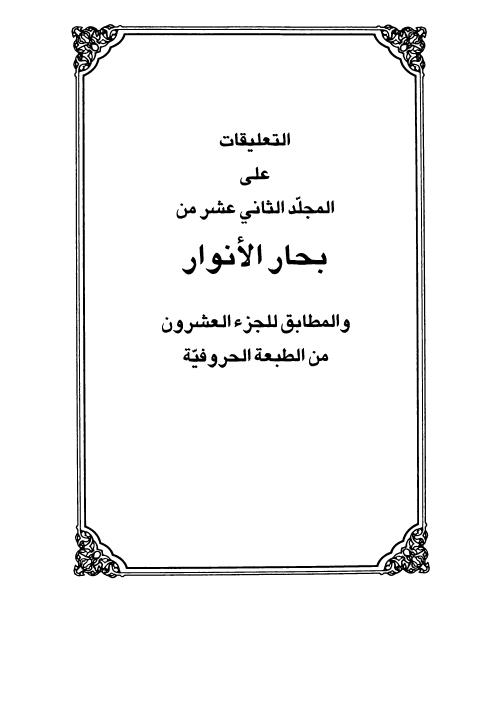 التعليقات
على
المجلّد الثاني عشر من

بحار الأنوار

والمطابق للجزء العشرون
من الطبعة الحروفيّة